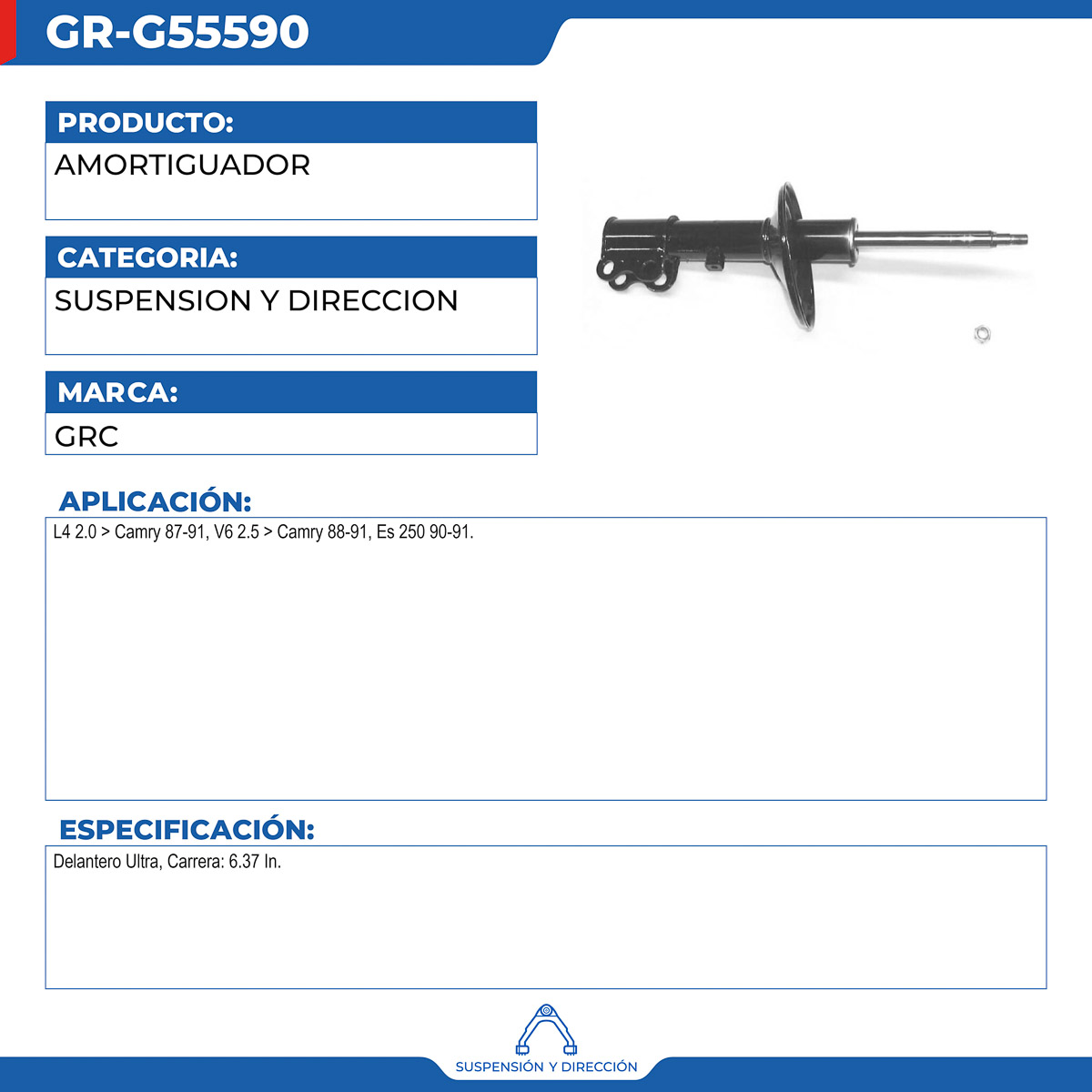 GR-G55590

PRODUCTO:

AMORTIGUADOR

CATEGORIA:

SUSPENSION Y DIRECCION

MARCA:

GRC

APLICACIÓN:

L4 2.0 > Camry 87-91, V6 2.5 > Camry 88-91, Es 250 90-91.

ESPECIFICACIÓN:

Delantero Ultra, Carrera: 6.37 In.

SUSPENSIÓN Y DIRECCIÓN